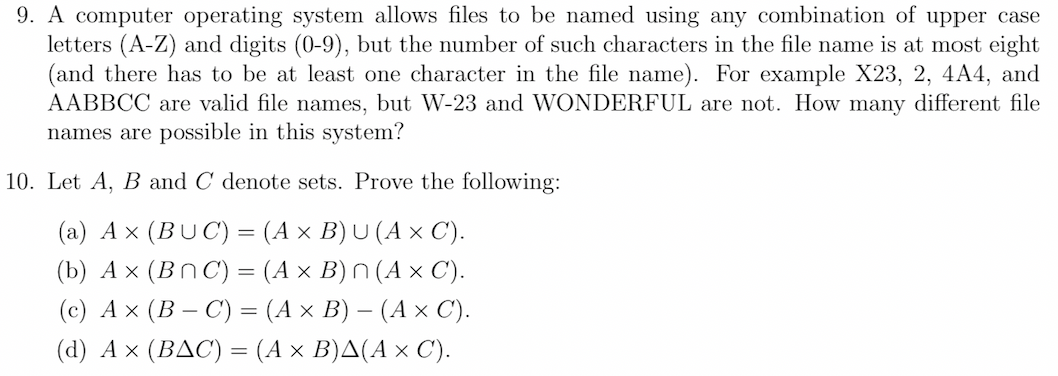 9. A computer operating system allows files to be named using any combination of upper case letters (A-Z) and digits (0-9), but the number of such characters in the file name is at most eight (and there has to be at least one character in the file name). For example X23, 2, 4A4, and AABBCC are valid file names, but W-23 and WONDERFUL are not. How many different file names are possible in this system?

10. Let $A$, $B$ and $C$ denote sets. Prove the following:

(a) $A \times (B \cup C) = (A \times B) \cup (A \times C)$.

(b) $A \times (B \cap C) = (A \times B) \cap (A \times C)$.

(c) $A \times (B - C) = (A \times B) - (A \times C)$.

(d) $A \times (B \Delta C) = (A \times B) \Delta (A \times C)$.